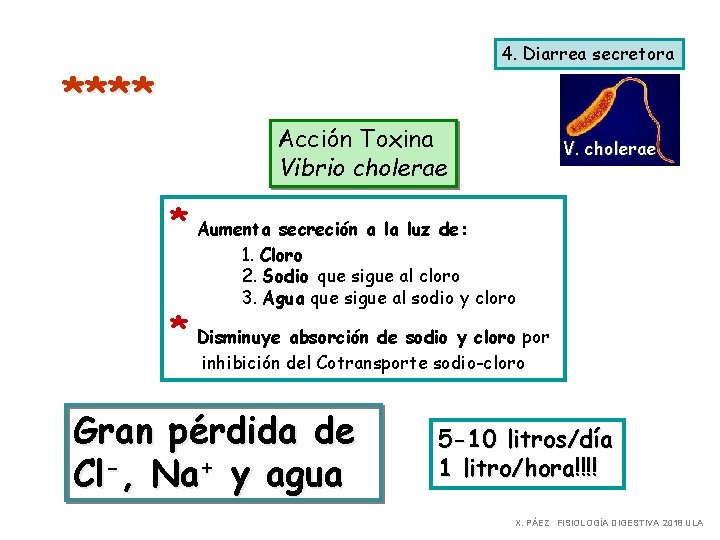 4. Diarrea secretora

****

V. cholerae

Acción Toxina
Vibrio cholerae

* Aumenta secreción a la luz de:
1. Cloro
2. Sodio que sigue al cloro
3. Agua que sigue al sodio y cloro

* Disminuye absorción de sodio y cloro por inhibición del Cotransporte sodio-cloro

Gran pérdida de $Cl^-$, $Na^+$ y agua

5-10 litros/día
1 litro/hora!!!!

X. PÁEZ FISIOLOGÍA DIGESTIVA 2018 ULA